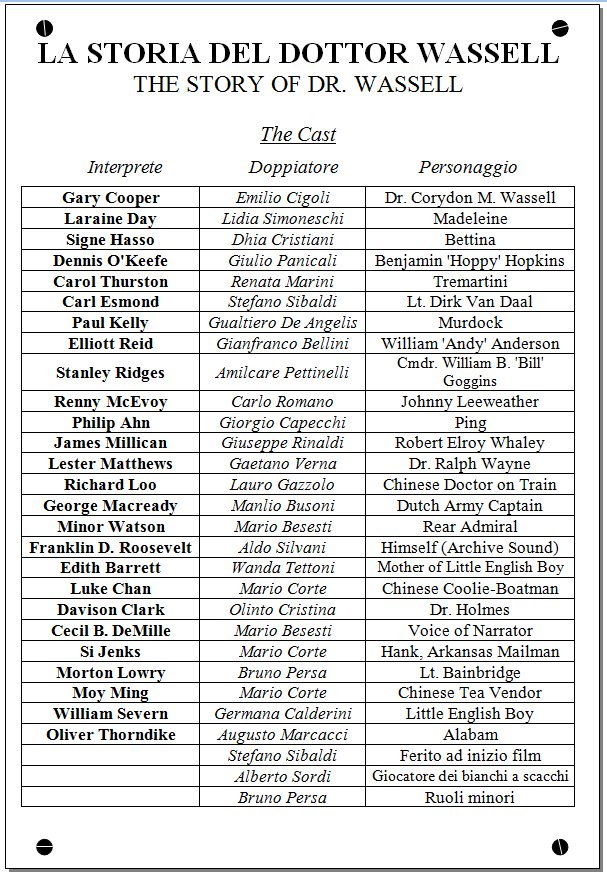 LA STORIA DEL DOTTOR WASSELL
THE STORY OF DR. WASSELL

The Cast

| Interprete | Doppiatore | Personaggio |
|---|---|---|
| Gary Cooper | Emilio Cigoli | Dr. Corydon M. Wassell |
| Laraine Day | Lidia Simoneschi | Madeleine |
| Signe Hasso | Dhia Cristiani | Bettina |
| Dennis O'Keefe | Giulio Panicali | Benjamin 'Hoppy' Hopkins |
| Carol Thurston | Renata Marini | Tremartini |
| Carl Esmond | Stefano Sibaldi | Lt. Dirk Van Daal |
| Paul Kelly | Gualtiero De Angelis | Murdock |
| Elliott Reid | Gianfranco Bellini | William 'Andy' Anderson |
| Stanley Ridges | Amilcare Pettinelli | Cmdr. William B. 'Bill' Goggins |
| Renny McEvoy | Carlo Romano | Johnny Leeweather |
| Philip Ahn | Giorgio Capecchi | Ping |
| James Millican | Giuseppe Rinaldi | Robert Elroy Whaley |
| Lester Matthews | Gaetano Verna | Dr. Ralph Wayne |
| Richard Loo | Lauro Gazzolo | Chinese Doctor on Train |
| George Macready | Manlio Busoni | Dutch Army Captain |
| Minor Watson | Mario Besesti | Rear Admiral |
| Franklin D. Roosevelt | Aldo Silvani | Himself (Archive Sound) |
| Edith Barrett | Wanda Tettoni | Mother of Little English Boy |
| Luke Chan | Mario Corte | Chinese Coolie-Boatman |
| Davison Clark | Olinto Cristina | Dr. Holmes |
| Cecil B. DeMille | Mario Besesti | Voice of Narrator |
| Si Jenks | Mario Corte | Hank, Arkansas Mailman |
| Morton Lowry | Bruno Persa | Lt. Bainbridge |
| Moy Ming | Mario Corte | Chinese Tea Vendor |
| William Severn | Germana Calderini | Little English Boy |
| Oliver Thorndike | Augusto Marcacci | Alabam |
| | Stefano Sibaldi | Ferito ad inizio film |
| | Alberto Sordi | Giocatore dei bianchi a scacchi |
| | Bruno Persa | Ruoli minori |